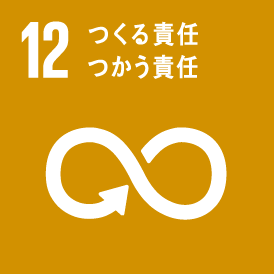 12 つくる責任
つかう責任